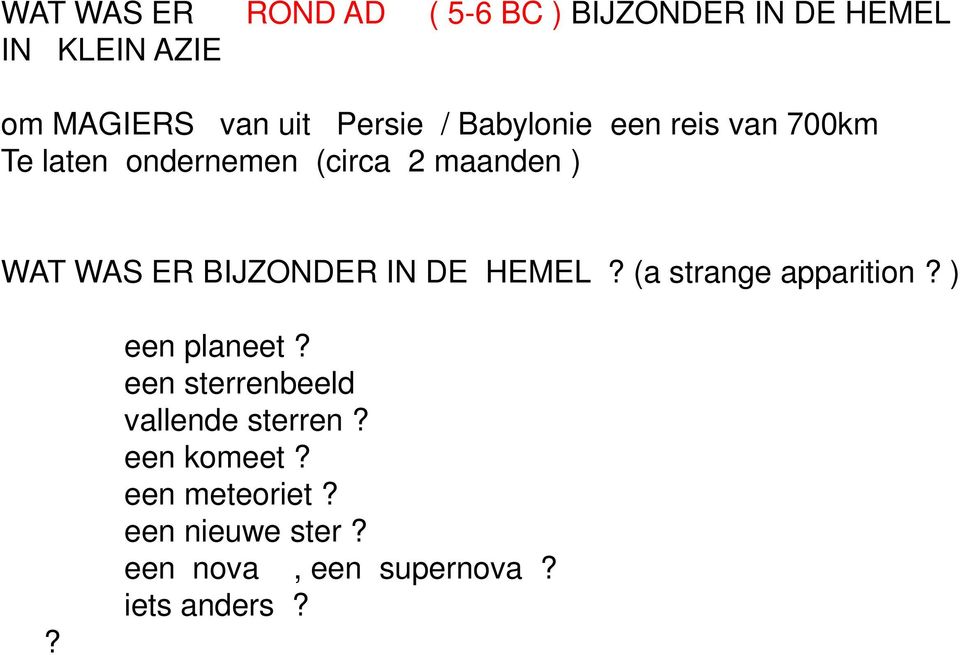 WAT WAS ER ROND AD ( 5-6 BC ) BIJZONDER IN DE HEMEL IN KLEIN AZIE

om MAGIERS van uit Persie / Babylonie een reis van 700km Te laten ondernemen (circa 2 maanden )

WAT WAS ER BIJZONDER IN DE HEMEL ? (a strange apparition ? )

een planeet ?
een sterrenbeeld
vallende sterren ?
een komeet ?
een meteoriet ?
een nieuwe ster ?
een nova , een supernova ?
iets anders ?

?